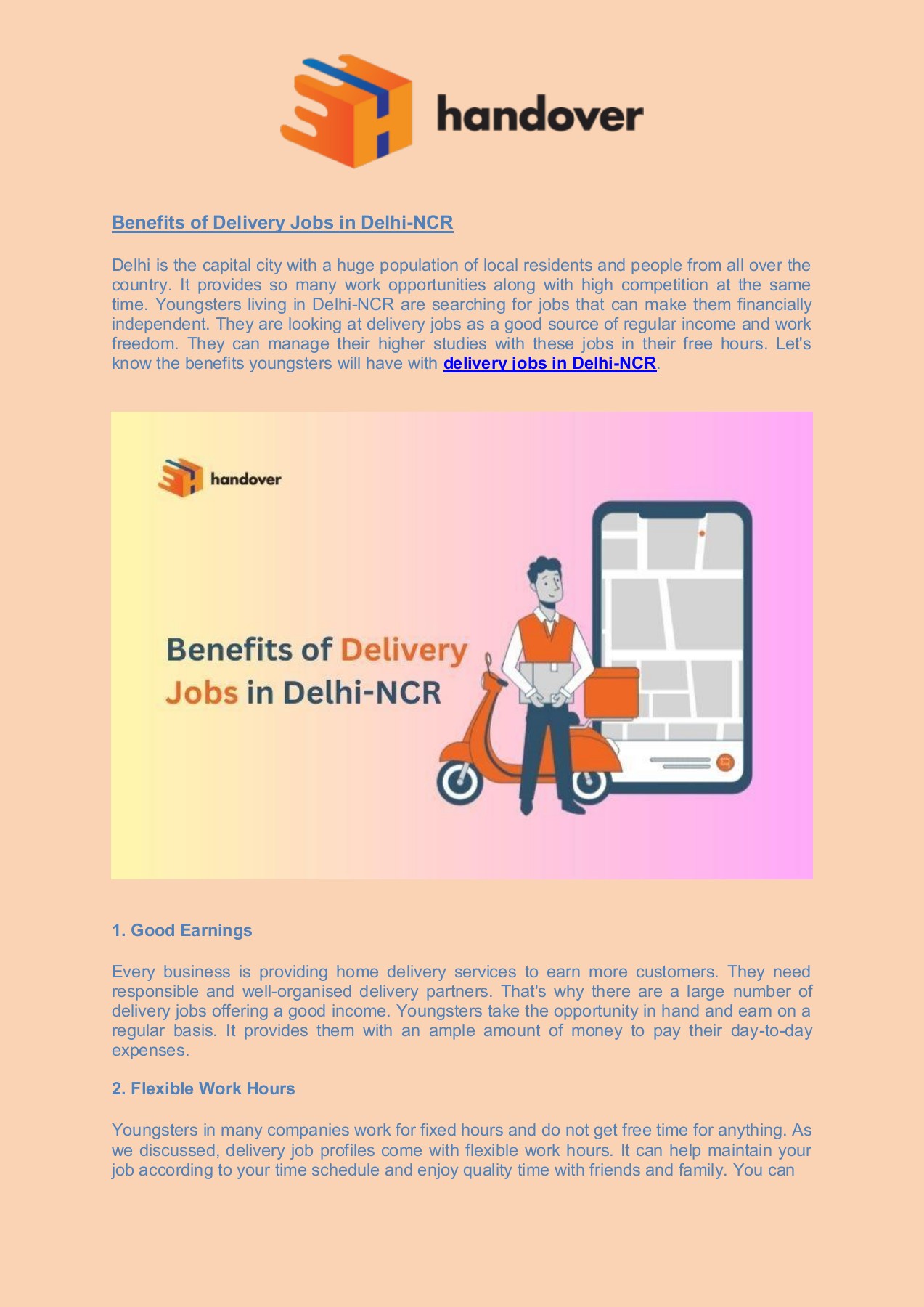 handover

Benefits of Delivery Jobs in Delhi-NCR

Delhi is the capital city with a huge population of local residents and people from all over the country. It provides so many work opportunities along with high competition at the same time. Youngsters living in Delhi-NCR are searching for jobs that can make them financially independent. They are looking at delivery jobs as a good source of regular income and work freedom. They can manage their higher studies with these jobs in their free hours. Let's know the benefits youngsters will have with delivery jobs in Delhi-NCR.

handover

Benefits of Delivery Jobs in Delhi-NCR

1. Good Earnings

Every business is providing home delivery services to earn more customers. They need responsible and well-organised delivery partners. That's why there are a large number of delivery jobs offering a good income. Youngsters take the opportunity in hand and earn on a regular basis. It provides them with an ample amount of money to pay their day-to-day expenses.

2. Flexible Work Hours

Youngsters in many companies work for fixed hours and do not get free time for anything. As we discussed, delivery job profiles come with flexible work hours. It can help maintain your job according to your time schedule and enjoy quality time with friends and family. You can